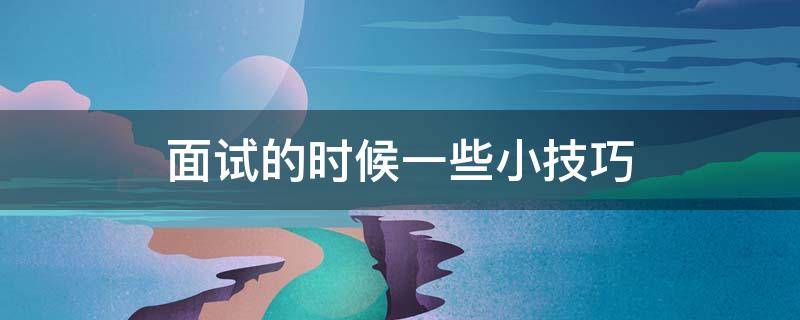 面试的时候一些小技巧